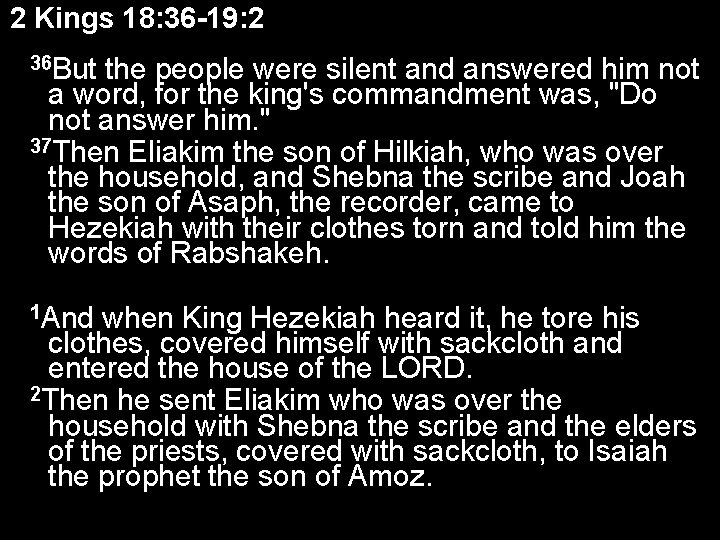 2 Kings 18:36-19:2

$^{36}$But the people were silent and answered him not a word, for the king's commandment was, "Do not answer him."

$^{37}$Then Eliakim the son of Hilkiah, who was over the household, and Shebna the scribe and Joah the son of Asaph, the recorder, came to Hezekiah with their clothes torn and told him the words of Rabshakeh.

$^{1}$And when King Hezekiah heard it, he tore his clothes, covered himself with sackcloth and entered the house of the LORD.

$^{2}$Then he sent Eliakim who was over the household with Shebna the scribe and the elders of the priests, covered with sackcloth, to Isaiah the prophet the son of Amoz.